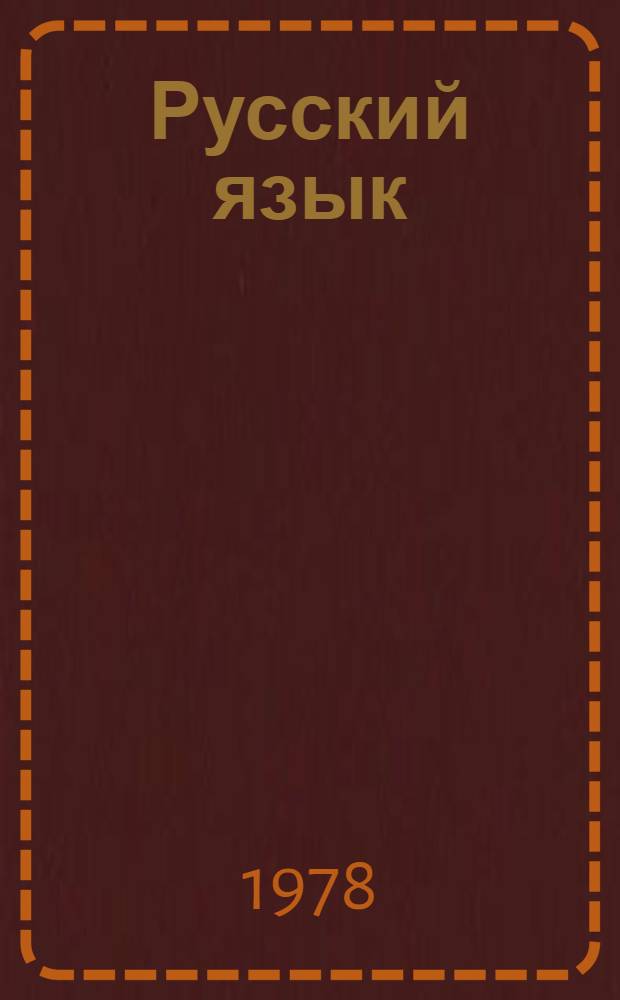 Русский язык

1978